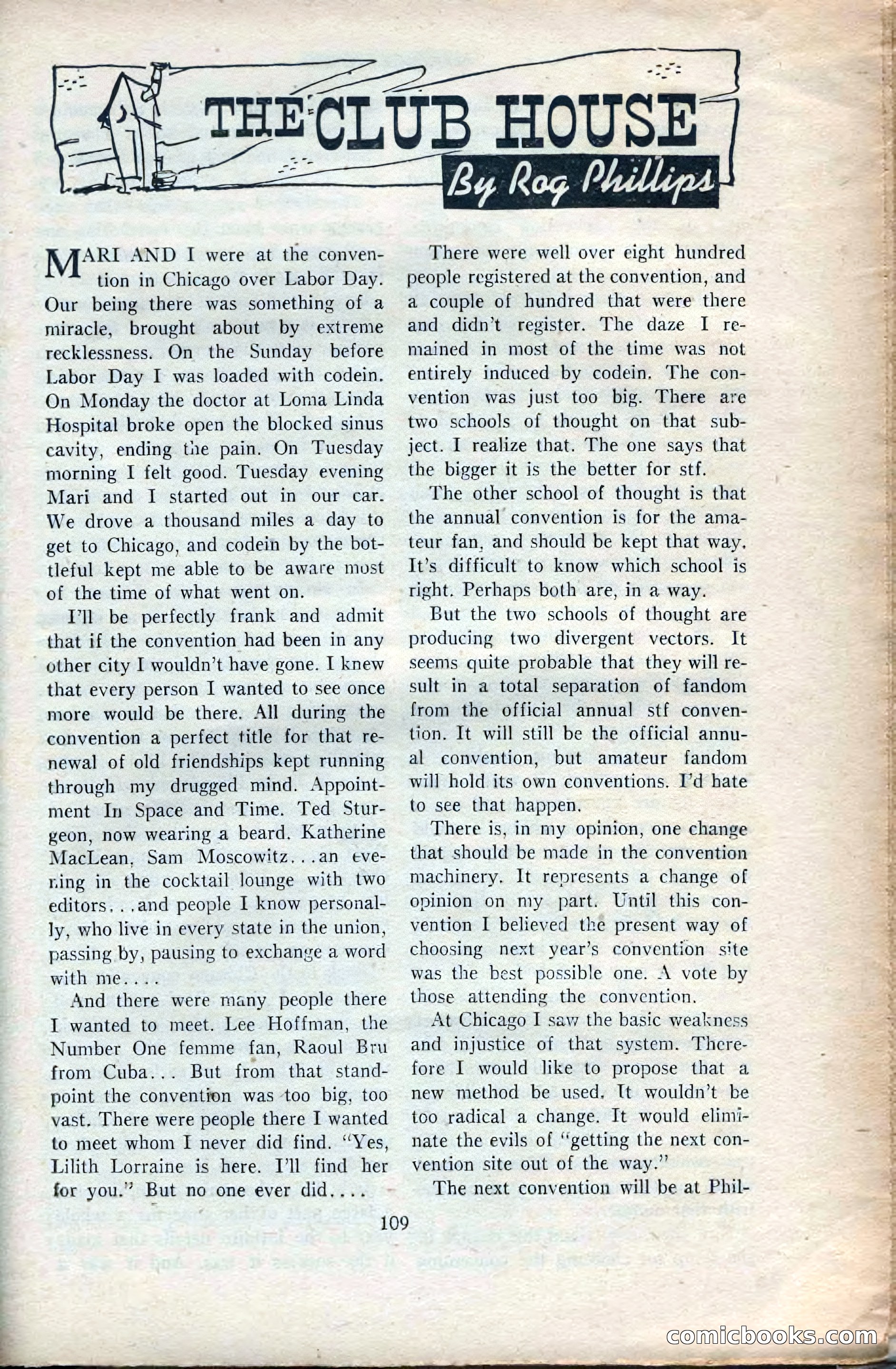 THE CLUB HOUSE
By Rog Phillips

MARI AND I were at the convention in Chicago over Labor Day. Our being there was something of a miracle, brought about by extreme recklessness. On the Sunday before Labor Day I was loaded with codein. On Monday the doctor at Loma Linda Hospital broke open the blocked sinus cavity, ending the pain. On Tuesday morning I felt good. Tuesday evening Mari and I started out in our car. We drove a thousand miles a day to get to Chicago, and codein by the bottleful kept me able to be aware most of the time of what went on.

I'll be perfectly frank and admit that if the convention had been in any other city I wouldn't have gone. I knew that every person I wanted to see once more would be there. All during the convention a perfect title for that renewal of old friendships kept running through my drugged mind. Appointment In Space and Time. Ted Sturgeon, now wearing a beard. Katherine MacLean, Sam Moscowitz...an evening in the cocktail lounge with two editors...and people I know personally, who live in every state in the union, passing by, pausing to exchange a word with me....

And there were many people there I wanted to meet. Lee Hoffman, the Number One femme fan, Raoul Bru from Cuba... But from that standpoint the convention was too big, too vast. There were people there I wanted to meet whom I never did find. "Yes, Lilith Lorraine is here. I'll find her for you." But no one ever did....

There were well over eight hundred people registered at the convention, and a couple of hundred that were there and didn't register. The daze I remained in most of the time was not entirely induced by codein. The convention was just too big. There are two schools of thought on that subject. I realize that. The one says that the bigger it is the better for stf.

The other school of thought is that the annual convention is for the amateur fan, and should be kept that way. It's difficult to know which school is right. Perhaps both are, in a way.

But the two schools of thought are producing two divergent vectors. It seems quite probable that they will result in a total separation of fandom from the official annual stf convention. It will still be the official annual convention, but amateur fandom will hold its own conventions. I'd hate to see that happen.

There is, in my opinion, one change that should be made in the convention machinery. It represents a change of opinion on my part. Until this convention I believed the present way of choosing next year's convention site was the best possible one. A vote by those attending the convention.

At Chicago I saw the basic weakness and injustice of that system. Therefore I would like to propose that a new method be used. It wouldn't be too radical a change. It would eliminate the evils of "getting the next convention site out of the way."

The next convention will be at Phil-

109

comicbooks.com